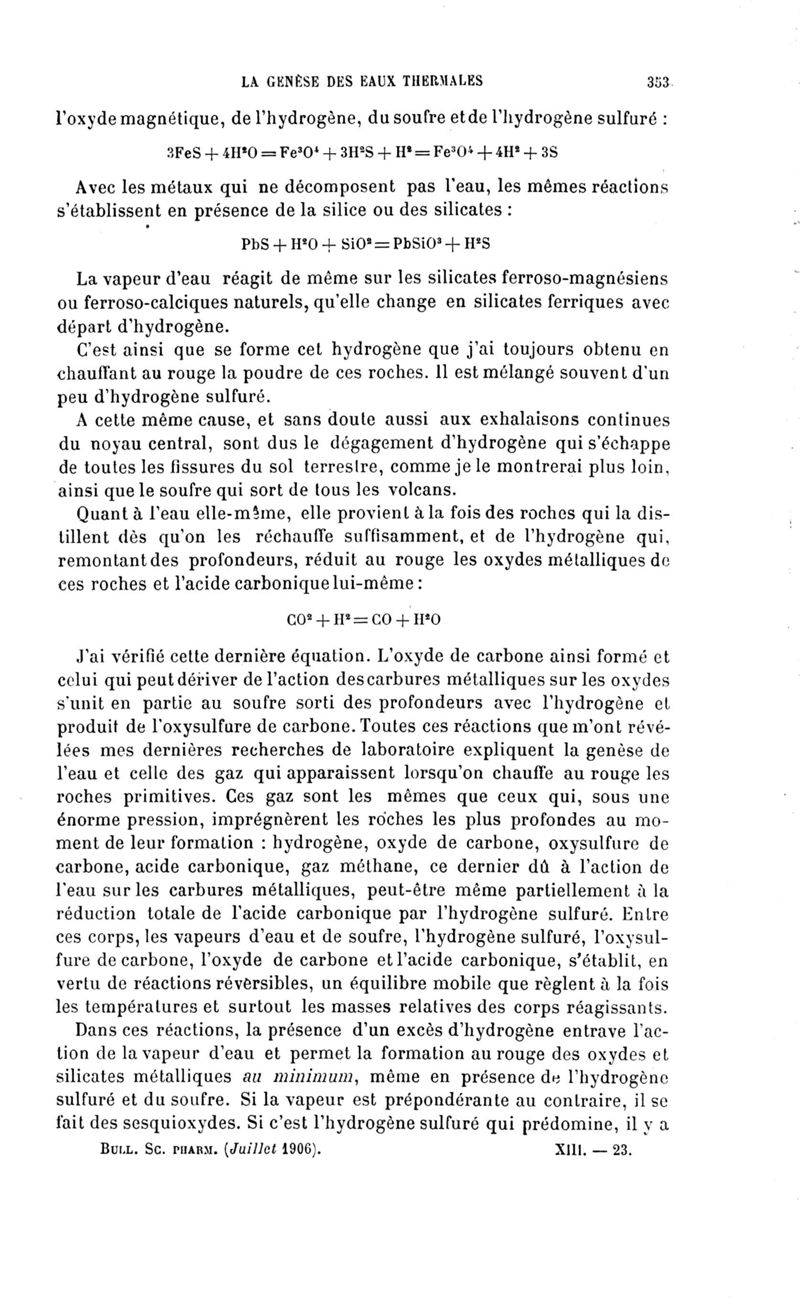 LA GENÈSE DES EAUX THERMALES 353

l'oxyde magnétique, de l'hydrogène, du soufre et de l'hydrogène sulfuré :

$3FeS + 4H^2O = Fe^3O^4 + 3H^2S + H^2 = Fe^3O^4 + 4H^2 + 3S$

Avec les métaux qui ne décomposent pas l'eau, les mêmes réactions s'établissent en présence de la silice ou des silicates :

$PbS + H^2O + SiO^2 = PbSiO^3 + H^2S$

La vapeur d'eau réagit de même sur les silicates ferroso-magnésiens ou ferroso-calciques naturels, qu'elle change en silicates ferriques avec départ d'hydrogène.

C'est ainsi que se forme cet hydrogène que j'ai toujours obtenu en chauffant au rouge la poudre de ces roches. Il est mélangé souvent d'un peu d'hydrogène sulfuré.

A cette même cause, et sans doute aussi aux exhalaisons continues du noyau central, sont dus le dégagement d'hydrogène qui s'échappe de toutes les fissures du sol terrestre, comme je le montrerai plus loin, ainsi que le soufre qui sort de tous les volcans.

Quant à l'eau elle-même, elle provient à la fois des roches qui la distillent dès qu'on les réchauffe suffisamment, et de l'hydrogène qui, remontant des profondeurs, réduit au rouge les oxydes métalliques de ces roches et l'acide carbonique lui-même :

$CO^2 + H^2 = CO + H^2O$

J'ai vérifié cette dernière équation. L'oxyde de carbone ainsi formé et celui qui peut dériver de l'action des carbures métalliques sur les oxydes s'unit en partie au soufre sorti des profondeurs avec l'hydrogène et produit de l'oxysulfure de carbone. Toutes ces réactions que m'ont révélées mes dernières recherches de laboratoire expliquent la genèse de l'eau et celle des gaz qui apparaissent lorsqu'on chauffe au rouge les roches primitives. Ces gaz sont les mêmes que ceux qui, sous une énorme pression, imprégnèrent les roches les plus profondes au moment de leur formation : hydrogène, oxyde de carbone, oxysulfure de carbone, acide carbonique, gaz méthane, ce dernier dû à l'action de l'eau sur les carbures métalliques, peut-être même partiellement à la réduction totale de l'acide carbonique par l'hydrogène sulfuré. Entre ces corps, les vapeurs d'eau et de soufre, l'hydrogène sulfuré, l'oxysulfure de carbone, l'oxyde de carbone et l'acide carbonique, s'établit, en vertu de réactions réversibles, un équilibre mobile que règlent à la fois les températures et surtout les masses relatives des corps réagissants.

Dans ces réactions, la présence d'un excès d'hydrogène entrave l'action de la vapeur d'eau et permet la formation au rouge des oxydes et silicates métalliques au minimum, même en présence de l'hydrogène sulfuré et du soufre. Si la vapeur est prépondérante au contraire, il se fait des sesquioxydes. Si c'est l'hydrogène sulfuré qui prédomine, il y a

BULL. SC. PHARM. (Juillet 1906). XIII. — 23.